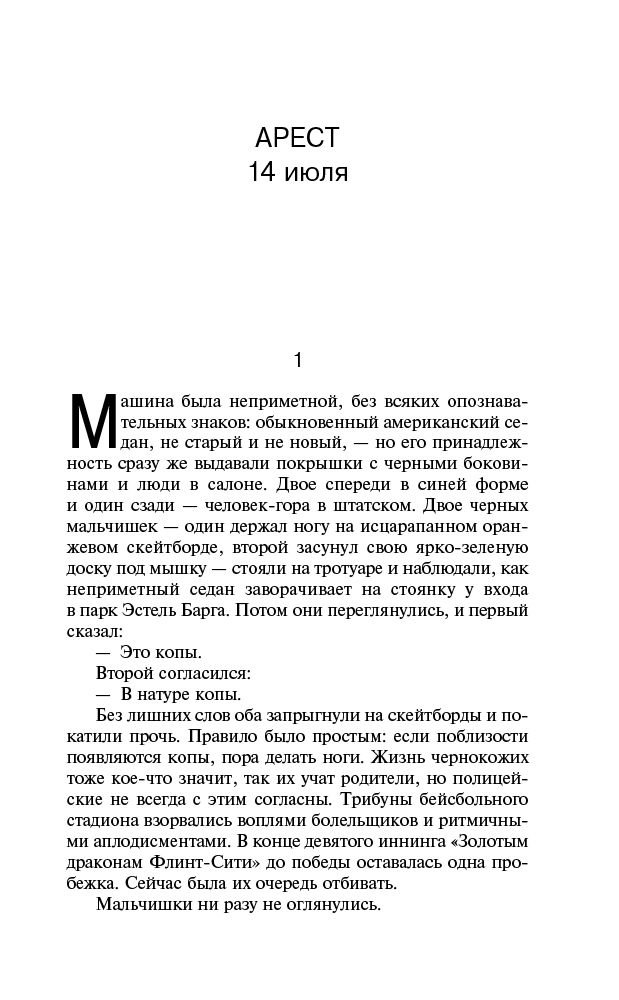 АРЕСТ
14 июля

1

Машина была неприметной, без всяких опознавательных знаков: обыкновенный американский седан, не старый и не новый, — но его принадлежность сразу же выдавали покрышки с черными боковинами и люди в салоне. Двое спереди в синей форме и один сзади — человек-гора в штатском. Двое черных мальчишек — один держал ногу на исцарапанном оранжевом скейтборде, второй засунул свою ярко-зеленую доску под мышку — стояли на тротуаре и наблюдали, как неприметный седан заворачивает на стоянку у входа в парк Эстель Барга. Потом они переглянулись, и первый сказал:

— Это копы.

Второй согласился:

— В натуре копы.

Без лишних слов оба запрыгнули на скейтборды и покатили прочь. Правило было простым: если поблизости появляются копы, пора делать ноги. Жизнь чернокожих тоже кое-что значит, так их учат родители, но полицейские не всегда с этим согласны. Трибуны бейсбольного стадиона взорвались воплями болельщиков и ритмичными аплодисментами. В конце девятого иннинга «Золотым драконам Флинт-Сити» до победы оставалась одна пробежка. Сейчас была их очередь отбивать.

Мальчишки ни разу не оглянулись.